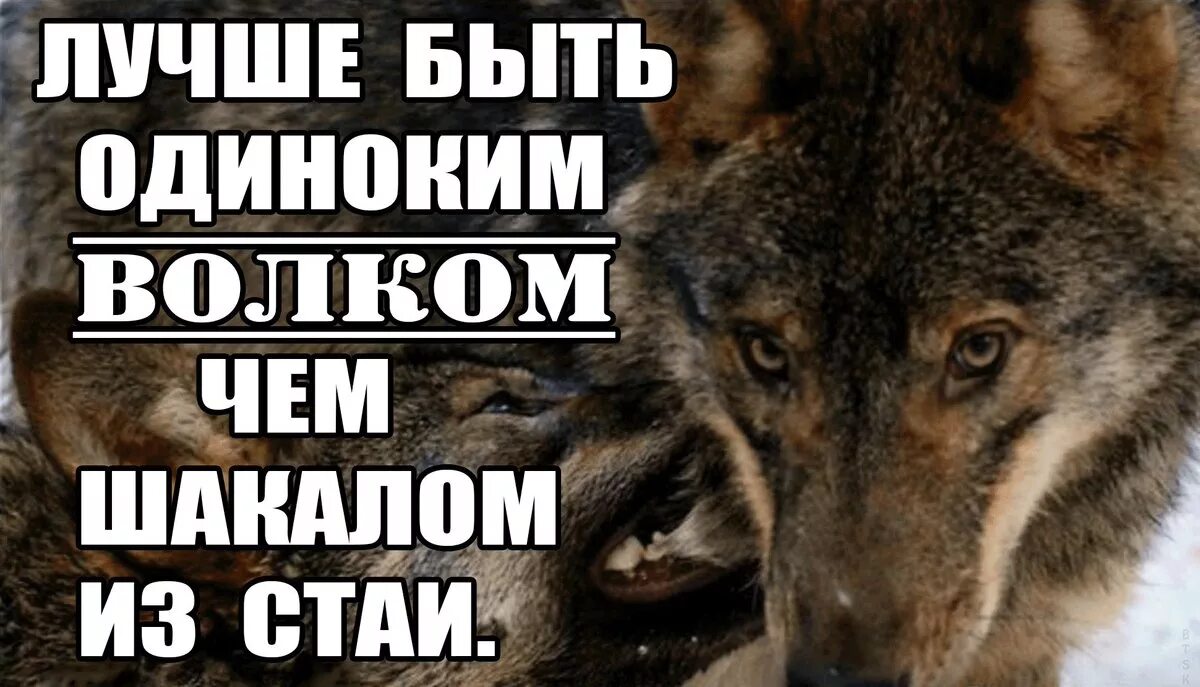 ЛУЧШЕ БЫТЬ ОДИНОКИМ ВОЛКОМ ЧЕМ ШАКАЛОМ ИЗ СТАИ.

BTSK